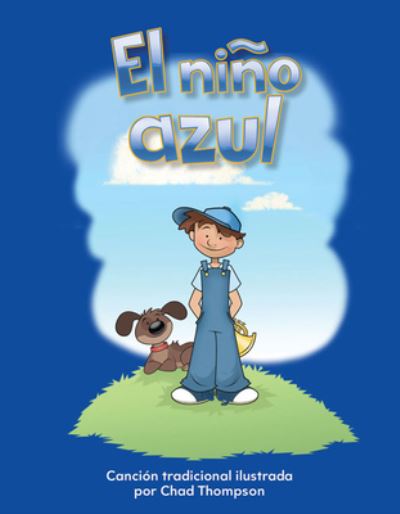 El niño azul

Canción tradicional ilustrada por Chad Thompson